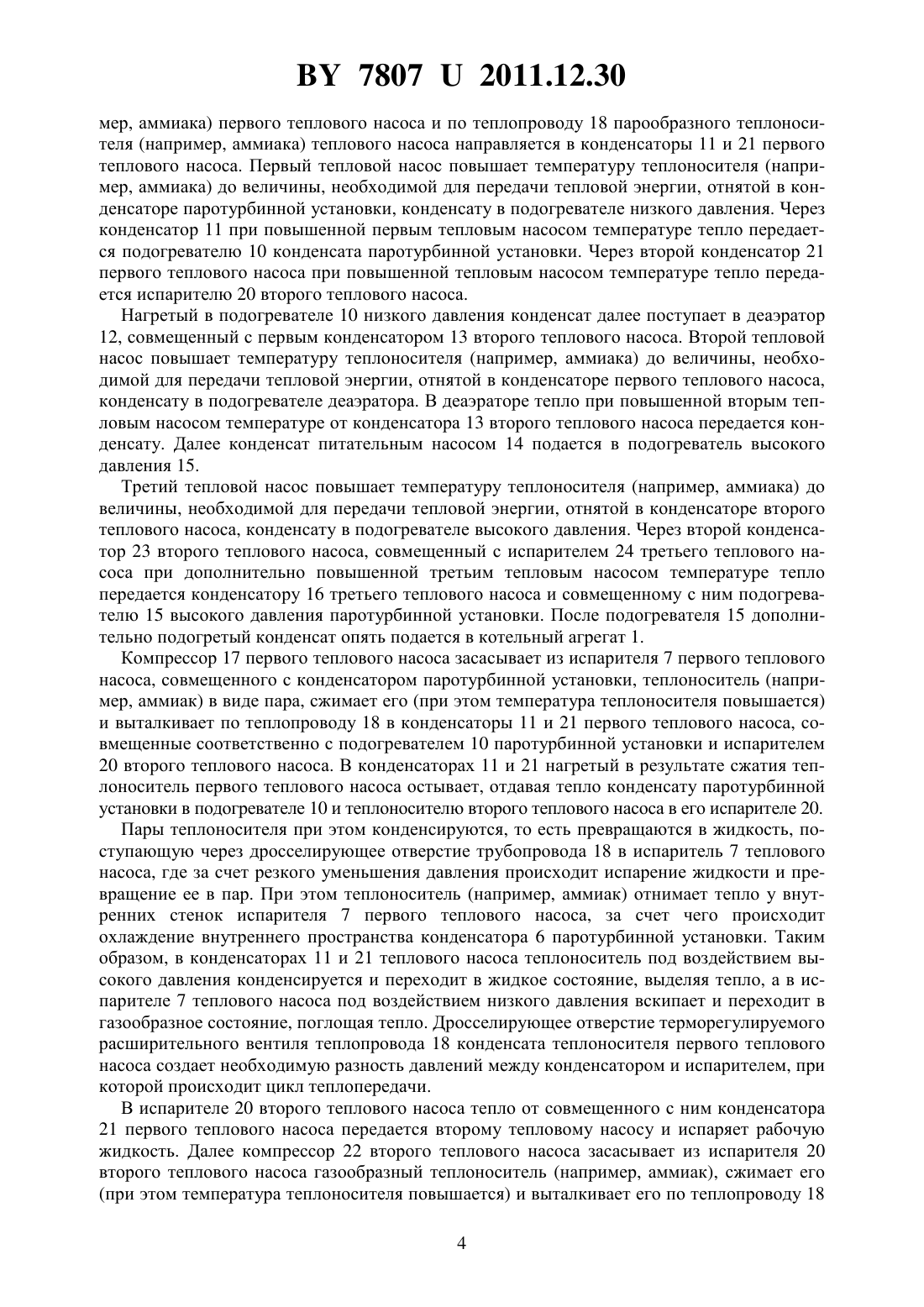 BY 7807 U 2011.12.30

мер, аммиака) первого теплового насоса и по теплопроводу 18 парообразного теплоносителя (например, аммиака) теплового насоса направляется в конденсаторы 11 и 21 первого теплового насоса. Первый тепловой насос повышает температуру теплоносителя (например, аммиака) до величины, необходимой для передачи тепловой энергии, отнятой в конденсаторе паротурбинной установки, конденсату в подогревателе низкого давления. Через конденсатор 11 при повышенной первым тепловым насосом температуре тепло передается подогревателю 10 конденсата паротурбинной установки. Через второй конденсатор 21 первого теплового насоса при повышенной тепловым насосом температуре тепло передается испарителю 20 второго теплового насоса.

Нагретый в подогревателе 10 низкого давления конденсат далее поступает в деаэратор 12, совмещенный с первым конденсатором 13 второго теплового насоса. Второй тепловой насос повышает температуру теплоносителя (например, аммиака) до величины, необходимой для передачи тепловой энергии, отнятой в конденсаторе первого теплового насоса, конденсату в подогревателе деаэратора. В деаэраторе тепло при повышенной вторым тепловым насосом температуре от конденсатора 13 второго теплового насоса передается конденсату. Далее конденсат питательным насосом 14 подается в подогреватель высокого давления 15.

Третий тепловой насос повышает температуру теплоносителя (например, аммиака) до величины, необходимой для передачи тепловой энергии, отнятой в конденсаторе второго теплового насоса, конденсату в подогревателе высокого давления. Через второй конденсатор 23 второго теплового насоса, совмещенный с испарителем 24 третьего теплового насоса при дополнительно повышенной третьим тепловым насосом температуре тепло передается конденсатору 16 третьего теплового насоса и совмещенному с ним подогревателю 15 высокого давления паротурбинной установки. После подогревателя 15 дополнительно подогретый конденсат опять подается в котельный агрегат 1.

Компрессор 17 первого теплового насоса засасывает из испарителя 7 первого теплового насоса, совмещенного с конденсатором паротурбинной установки, теплоноситель (например, аммиак) в виде пара, сжимает его (при этом температура теплоносителя повышается) и выталкивает по теплопроводу 18 в конденсаторы 11 и 21 первого теплового насоса, совмещенные соответственно с подогревателем 10 паротурбинной установки и испарителем 20 второго теплового насоса. В конденсаторах 11 и 21 нагретый в результате сжатия теплоноситель первого теплового насоса остывает, отдавая тепло конденсату паротурбинной установки в подогревателе 10 и теплоносителю второго теплового насоса в его испарителе 20.

Пары теплоносителя при этом конденсируются, то есть превращаются в жидкость, поступающую через дросселирующее отверстие трубопровода 18 в испаритель 7 теплового насоса, где за счет резкого уменьшения давления происходит испарение жидкости и превращение ее в пар. При этом теплоноситель (например, аммиак) отнимает тепло у внутренних стенок испарителя 7 первого теплового насоса, за счет чего происходит охлаждение внутреннего пространства конденсатора 6 паротурбинной установки. Таким образом, в конденсаторах 11 и 21 теплового насоса теплоноситель под воздействием высокого давления конденсируется и переходит в жидкое состояние, выделяя тепло, а в испарителе 7 теплового насоса под воздействием низкого давления вскипает и переходит в газообразное состояние, поглощая тепло. Дросселирующее отверстие терморегулируемого расширительного вентиля теплопровода 18 конденсата теплоносителя первого теплового насоса создает необходимую разность давлений между конденсатором и испарителем, при которой происходит цикл теплопередачи.

В испарителе 20 второго теплового насоса тепло от совмещенного с ним конденсатора 21 первого теплового насоса передается второму тепловому насосу и испаряет рабочую жидкость. Далее компрессор 22 второго теплового насоса засасывает из испарителя 20 второго теплового насоса газообразный теплоноситель (например, аммиак), сжимает его (при этом температура теплоносителя повышается) и выталкивает его по теплопроводу 18

4